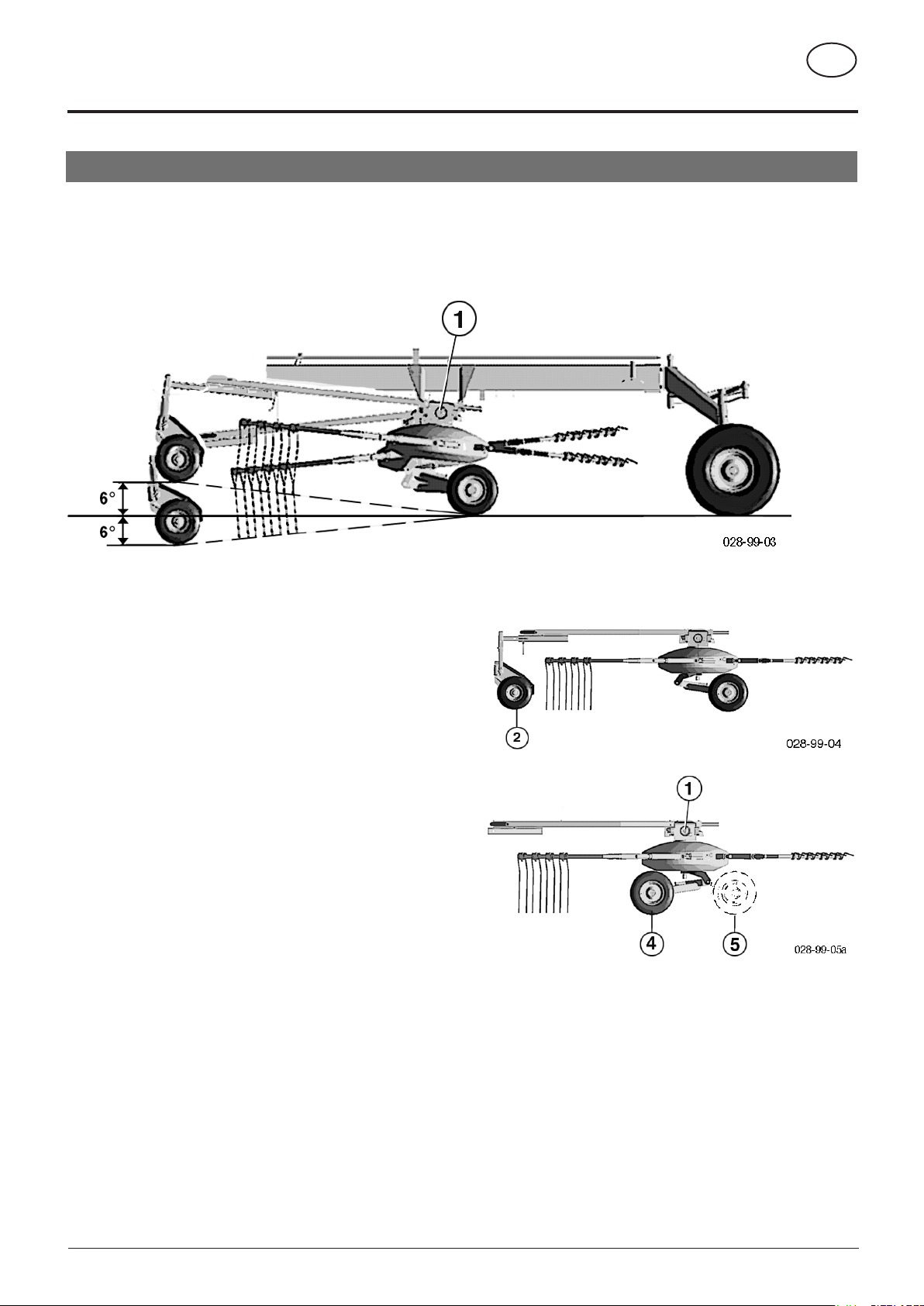 1

6°

6°

028-99-03

2

028-99-04

1

4

5

028-99-05a